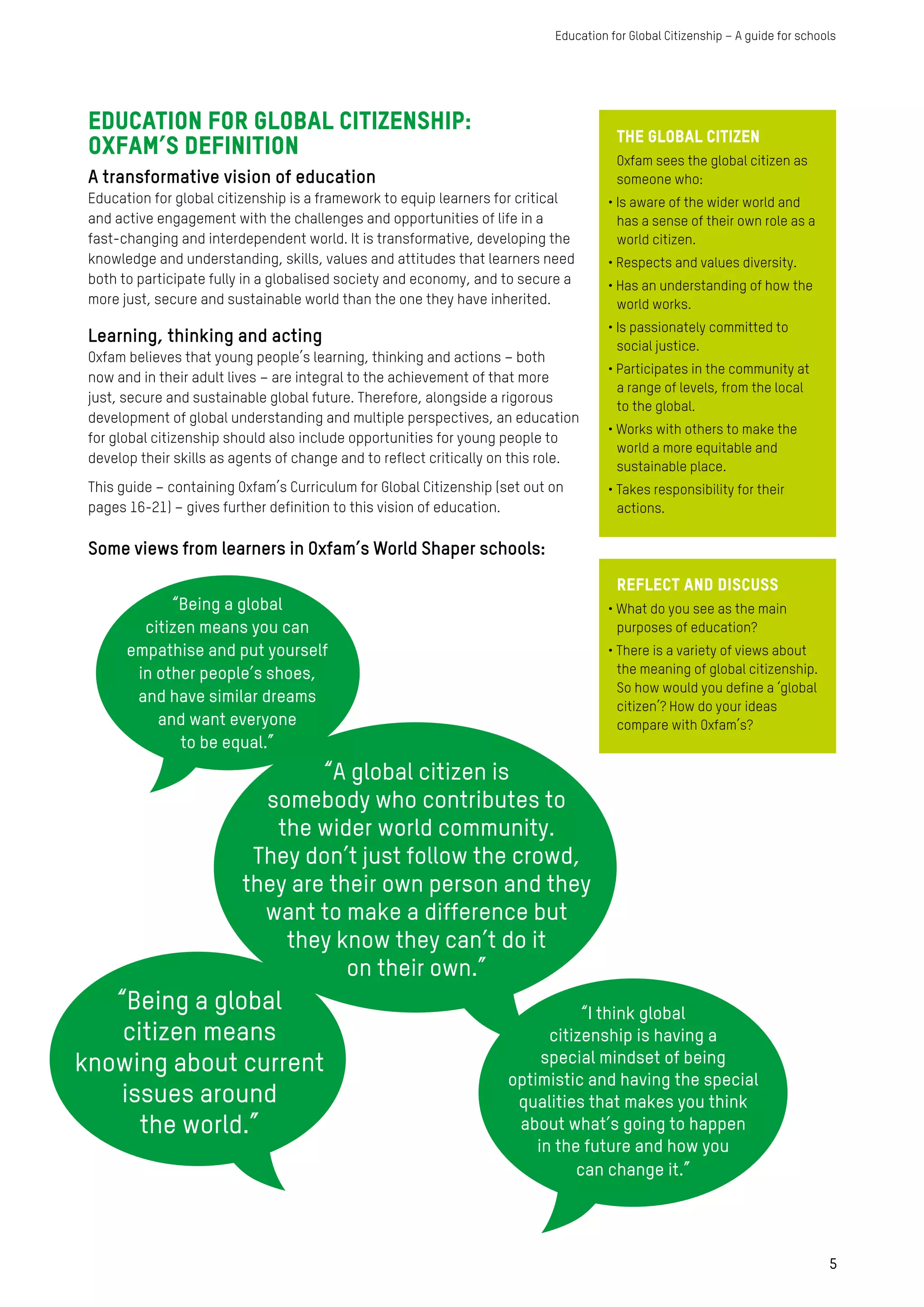 Education for Global Citizenship – A guide for schools

EDUCATION FOR GLOBAL CITIZENSHIP: OXFAM'S DEFINITION

A transformative vision of education

Education for global citizenship is a framework to equip learners for critical and active engagement with the challenges and opportunities of life in a fast-changing and interdependent world. It is transformative, developing the knowledge and understanding, skills, values and attitudes that learners need both to participate fully in a globalised society and economy, and to secure a more just, secure and sustainable world than the one they have inherited.

Learning, thinking and acting

Oxfam believes that young people's learning, thinking and actions – both now and in their adult lives – are integral to the achievement of that more just, secure and sustainable global future. Therefore, alongside a rigorous development of global understanding and multiple perspectives, an education for global citizenship should also include opportunities for young people to develop their skills as agents of change and to reflect critically on this role.

This guide – containing Oxfam's Curriculum for Global Citizenship (set out on pages 16-21) – gives further definition to this vision of education.

Some views from learners in Oxfam's World Shaper schools:

"Being a global citizen means you can empathise and put yourself in other people's shoes, and have similar dreams and want everyone to be equal."

"A global citizen is somebody who contributes to the wider world community. They don't just follow the crowd, they are their own person and they want to make a difference but they know they can't do it on their own."

"Being a global citizen means knowing about current issues around the world."

"I think global citizenship is having a special mindset of being optimistic and having the special qualities that makes you think about what's going to happen in the future and how you can change it."

THE GLOBAL CITIZEN

Oxfam sees the global citizen as someone who:

• Is aware of the wider world and has a sense of their own role as a world citizen.
• Respects and values diversity.
• Has an understanding of how the world works.
• Is passionately committed to social justice.
• Participates in the community at a range of levels, from the local to the global.
• Works with others to make the world a more equitable and sustainable place.
• Takes responsibility for their actions.

REFLECT AND DISCUSS

• What do you see as the main purposes of education?
• There is a variety of views about the meaning of global citizenship. So how would you define a 'global citizen'? How do your ideas compare with Oxfam's?

5